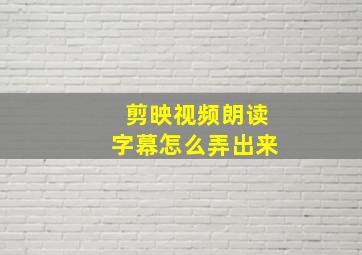 剪映视频朗读
字幕怎么弄出来